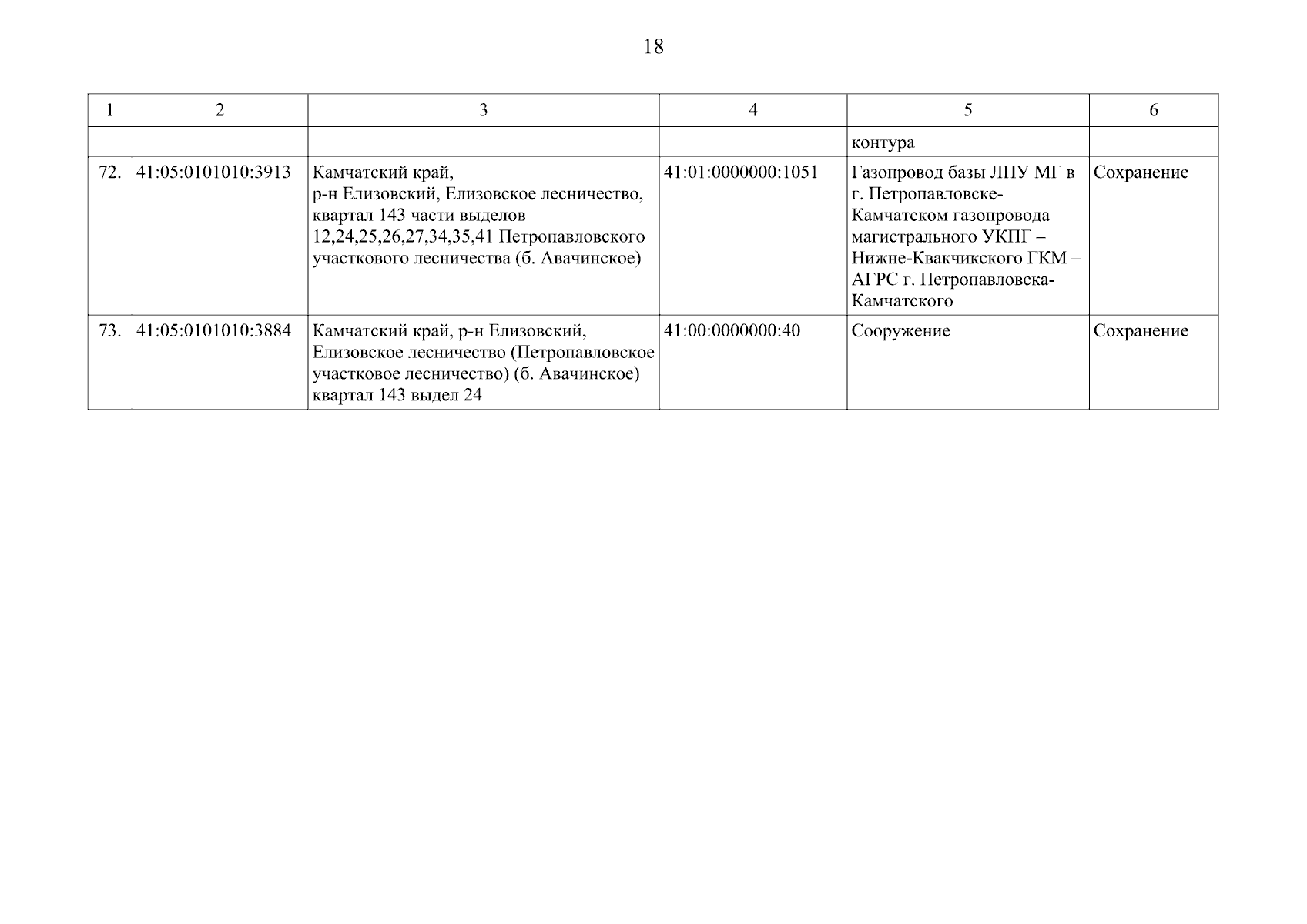 18

| 1 | 2 | 3 | 4 | 5 | 6 |
|---|---|---|---|---|---|
| | | | | контура | |
| 72. | 41:05:0101010:3913 | Камчатский край, р-н Елизовский, Елизовское лесничество, квартал 143 части выделов 12,24,25,26,27,34,35,41 Петропавловского участкового лесничества (б. Авачинское) | 41:01:0000000:1051 | Газопровод базы ЛПУ МГ в г. Петропавловске-Камчатском газопровода магистрального УКПГ – Нижне-Квакчикского ГКМ – АГРС г. Петропавловска-Камчатского | Сохранение |
| 73. | 41:05:0101010:3884 | Камчатский край, р-н Елизовский, Елизовское лесничество (Петропавловское участковое лесничество) (б. Авачинское) квартал 143 выдел 24 | 41:00:0000000:40 | Сооружение | Сохранение |